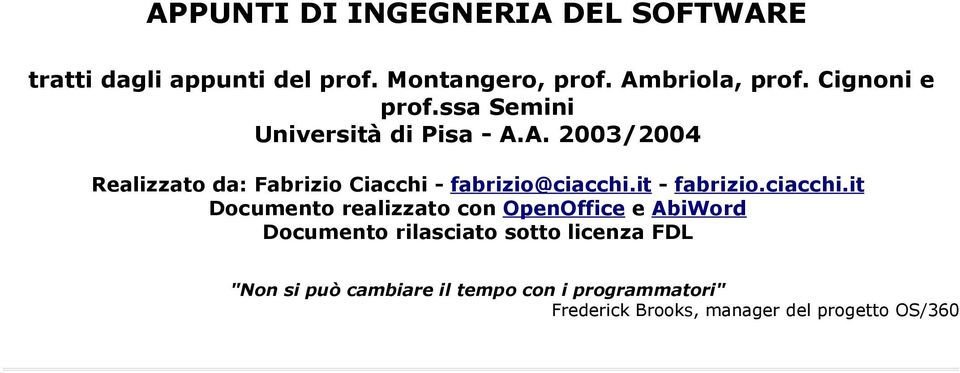 APPUNTI DI INGEGNERIA DEL SOFTWARE

tratti dagli appunti del prof. Montangero, prof. Ambriola, prof. Cignoni e prof.ssa Semini
Università di Pisa - A.A. 2003/2004

Realizzato da: Fabrizio Ciacchi - fabrizio@ciacchi.it - fabrizio.ciacchi.it
Documento realizzato con OpenOffice e AbiWord
Documento rilasciato sotto licenza FDL

"Non si può cambiare il tempo con i programmatori"
Frederick Brooks, manager del progetto OS/360